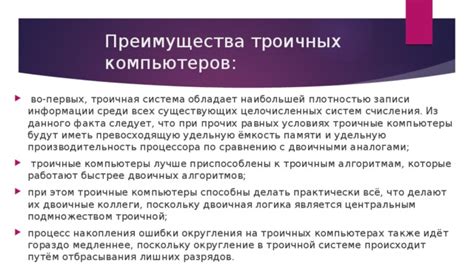 Преимущества троичных компьютеров:

во-первых, троичная система обладает наибольшей плотностью записи информации среди всех существующих целочисленных систем счисления. Из данного факта следует, что при прочих равных условиях троичные компьютеры будут иметь превосходящую удельную ёмкость памяти и удельную производительность процессора по сравнению с двоичными аналогами;

троичные компьютеры лучше приспособлены к троичным алгоритмам, которые работают быстрее двоичных алгоритмов;

при этом троичные компьютеры способны делать практически всё, что делают их двоичные коллеги, поскольку двоичная логика является центральным подмножеством троичной;

процесс накопления ошибки округления на троичных компьютерах также идёт гораздо медленнее, поскольку округление в троичной системе происходит путём отбрасывания лишних разрядов.